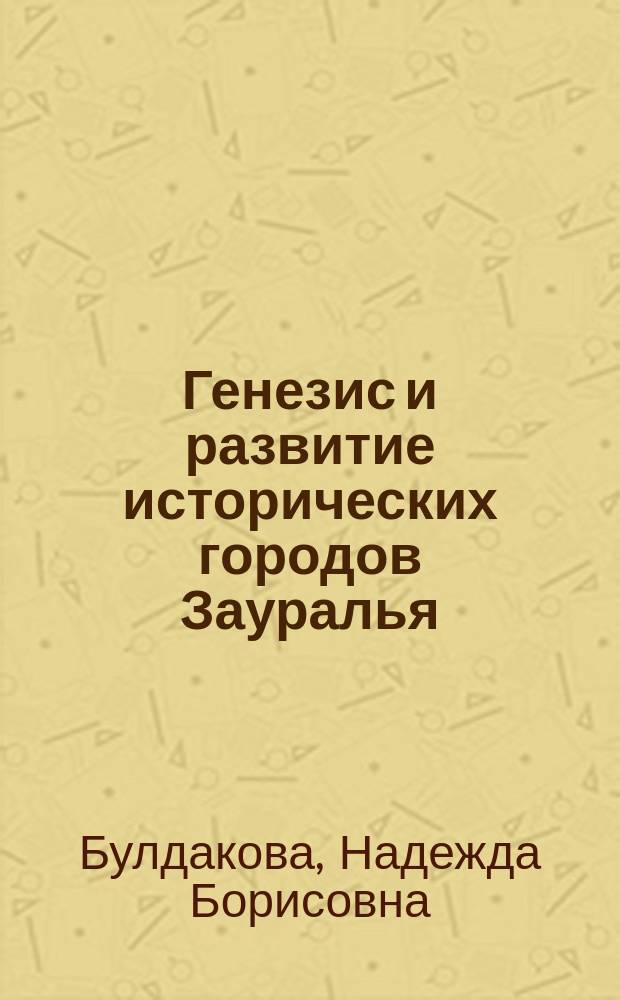 Генезис и развитие исторических городов Зауралья

Булдакова, Надежда Борисовна